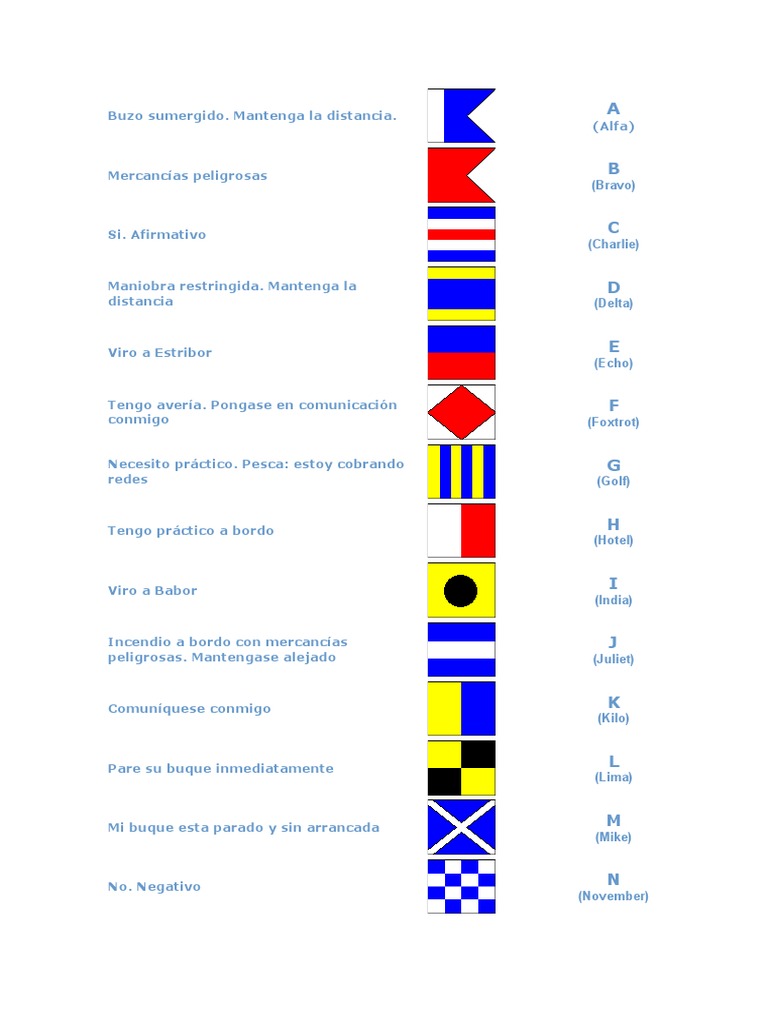 Buzo sumergido. Mantenga la distancia.

A
(Alfa)

Mercancías peligrosas

B
(Bravo)

Si. Afirmativo

C
(Charlie)

Maniobra restringida. Mantenga la distancia

D
(Delta)

Viro a Estribor

E
(Echo)

Tengo avería. Pongase en comunicación conmigo

F
(Foxtrot)

Necesito práctico. Pesca: estoy cobrando redes

G
(Golf)

Tengo práctico a bordo

H
(Hotel)

Viro a Babor

I
(India)

Incendio a bordo con mercancías peligrosas. Mantengase alejado

J
(Juliet)

Comuníquese conmigo

K
(Kilo)

Pare su buque inmediatamente

L
(Lima)

Mi buque esta parado y sin arrancada

M
(Mike)

No. Negativo

N
(November)